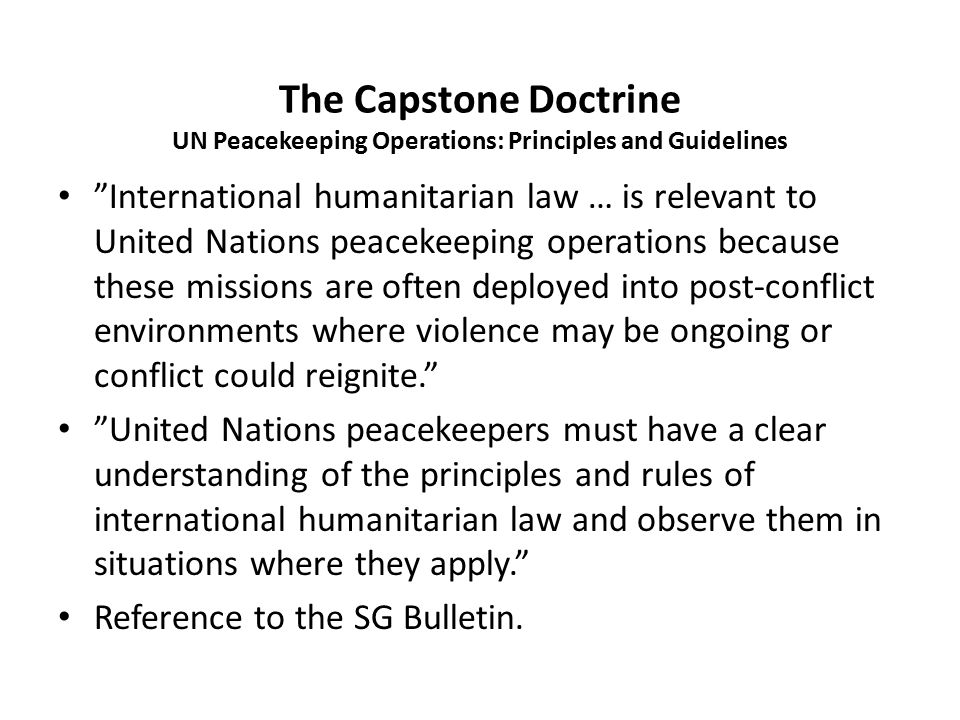 The Capstone Doctrine
UN Peacekeeping Operations: Principles and Guidelines

• ”International humanitarian law … is relevant to United Nations peacekeeping operations because these missions are often deployed into post-conflict environments where violence may be ongoing or conflict could reignite.”

• ”United Nations peacekeepers must have a clear understanding of the principles and rules of international humanitarian law and observe them in situations where they apply.”

• Reference to the SG Bulletin.